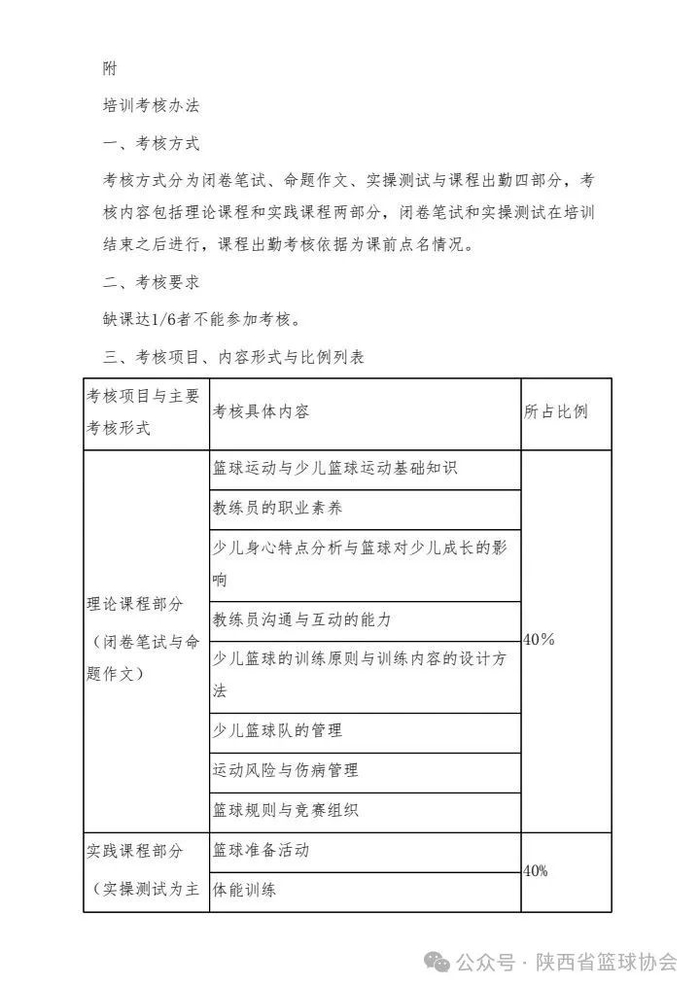 附

培训考核办法

一、考核方式

考核方式分为闭卷笔试、命题作文、实操测试与课程出勤四部分，考核内容包括理论课程和实践课程两部分，闭卷笔试和实操测试在培训结束之后进行，课程出勤考核依据为课前点名情况。

二、考核要求

缺课达1/6者不能参加考核。

三、考核项目、内容形式与比例列表

| 考核项目与主要考核形式 | 考核具体内容 | 所占比例 |
|---|---|---|
| 理论课程部分（闭卷笔试与命题作文） | 篮球运动与少儿篮球运动基础知识 | 40% |
| | 教练员的职业素养 | |
| | 少儿身心特点分析与篮球对少儿成长的影响 | |
| | 教练员沟通与互动的能力 | |
| | 少儿篮球的训练原则与训练内容的设计方法 | |
| | 少儿篮球队的管理 | |
| | 运动风险与伤病管理 | |
| | 篮球规则与竞赛组织 | |
| 实践课程部分（实操测试为主 | 篮球准备活动 | 40% |
| | 体能训练 | |

公众号 · 陕西省篮球协会